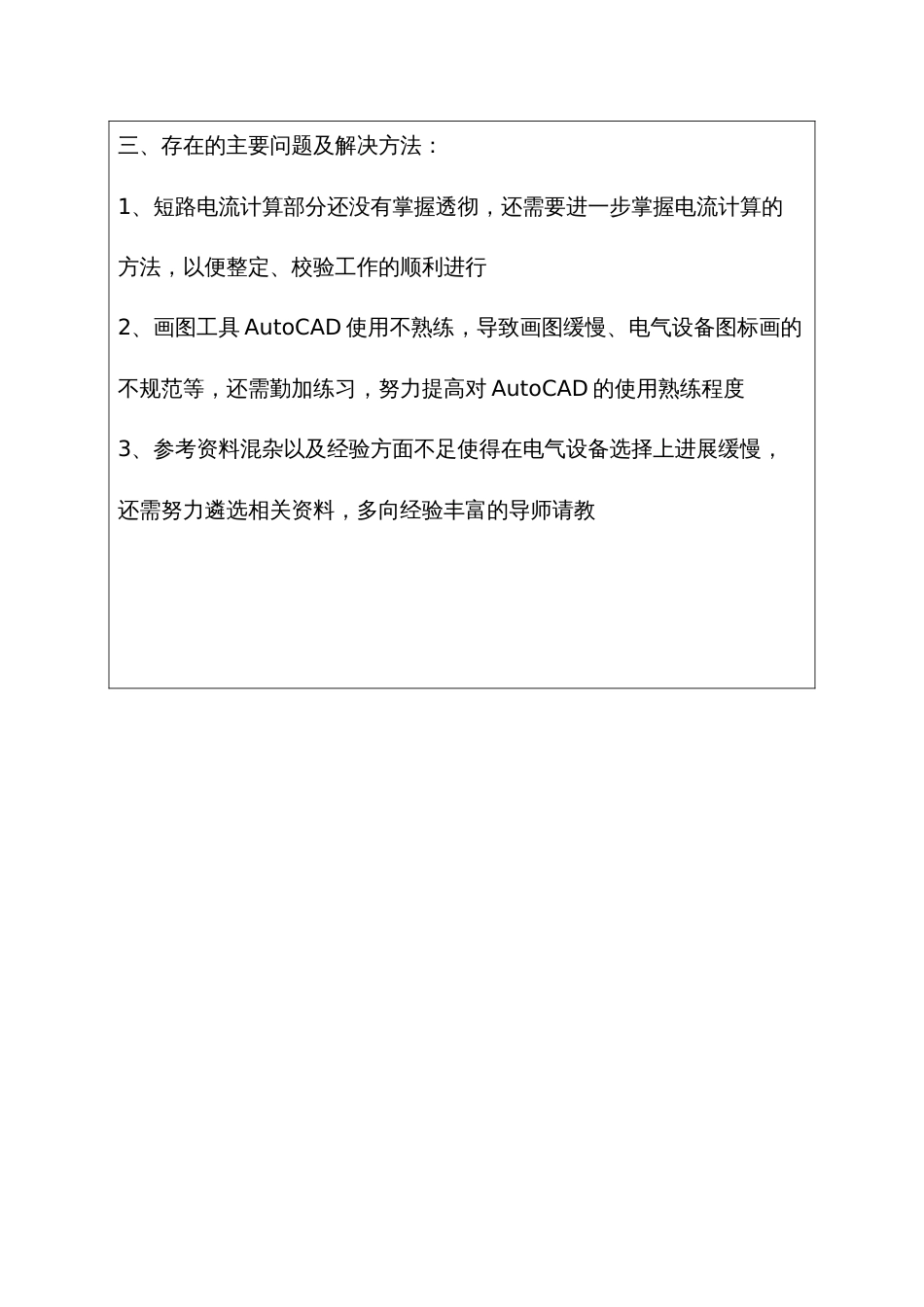 三、存在的主要问题及解决方法：

1、短路电流计算部分还没有掌握透彻，还需要进一步掌握电流计算的方法，以便整定、校验工作的顺利进行

2、画图工具 AutoCAD 使用不熟练，导致画图缓慢、电气设备图标画的不规范等，还需勤加练习，努力提高对 AutoCAD 的使用熟练程度

3、参考资料混杂以及经验方面不足使得在电气设备选择上进展缓慢，还需努力遴选相关资料，多向经验丰富的导师请教